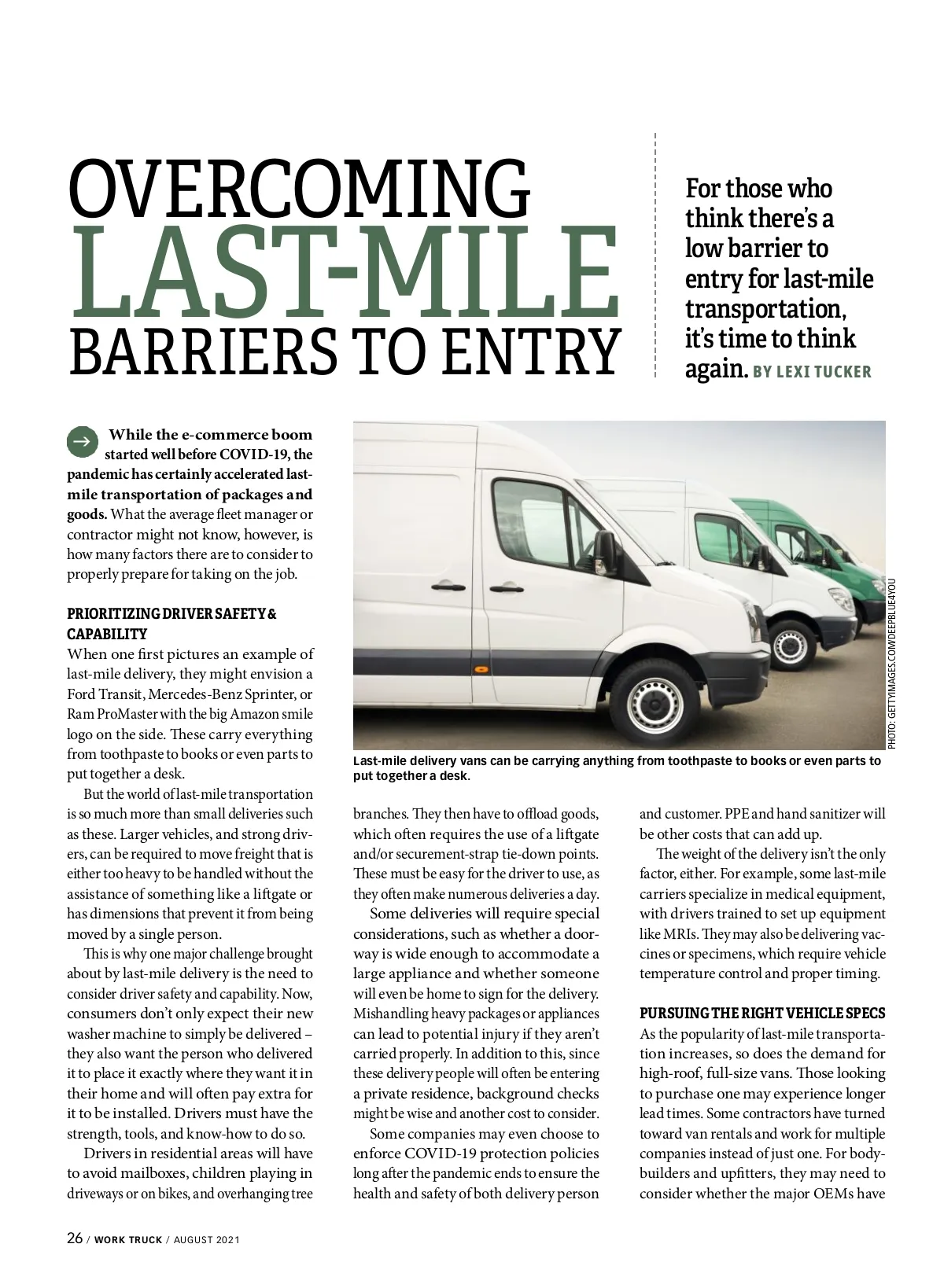 OVERCOMING
LAST-MILE
BARRIERS TO ENTRY

For those who think there's a low barrier to entry for last-mile transportation, it's time to think again. BY LEXI TUCKER

While the e-commerce boom started well before COVID-19, the pandemic has certainly accelerated last-mile transportation of packages and goods. What the average fleet manager or contractor might not know, however, is how many factors there are to consider to properly prepare for taking on the job.

PRIORITIZING DRIVER SAFETY & CAPABILITY
When one first pictures an example of last-mile delivery, they might envision a Ford Transit, Mercedes-Benz Sprinter, or Ram ProMaster with the big Amazon smile logo on the side. These carry everything from toothpaste to books or even parts to put together a desk.

But the world of last-mile transportation is so much more than small deliveries such as these. Larger vehicles, and strong drivers, can be required to move freight that is either too heavy to be handled without the assistance of something like a liftgate or has dimensions that prevent it from being moved by a single person.

This is why one major challenge brought about by last-mile delivery is the need to consider driver safety and capability. Now, consumers don't only expect their new washer machine to simply be delivered – they also want the person who delivered it to place it exactly where they want it in their home and will often pay extra for it to be installed. Drivers must have the strength, tools, and know-how to do so.

Drivers in residential areas will have to avoid mailboxes, children playing in driveways or on bikes, and overhanging tree

PHOTO: GETTYIMAGES.COM/DEEPBLUE4YOU

Last-mile delivery vans can be carrying anything from toothpaste to books or even parts to put together a desk.

branches. They then have to offload goods, which often requires the use of a liftgate and/or securement-strap tie-down points. These must be easy for the driver to use, as they often make numerous deliveries a day.

Some deliveries will require special considerations, such as whether a doorway is wide enough to accommodate a large appliance and whether someone will even be home to sign for the delivery. Mishandling heavy packages or appliances can lead to potential injury if they aren't carried properly. In addition to this, since these delivery people will often be entering a private residence, background checks might be wise and another cost to consider.

Some companies may even choose to enforce COVID-19 protection policies long after the pandemic ends to ensure the health and safety of both delivery person and customer. PPE and hand sanitizer will be other costs that can add up.

The weight of the delivery isn't the only factor, either. For example, some last-mile carriers specialize in medical equipment, with drivers trained to set up equipment like MRIs. They may also be delivering vaccines or specimens, which require vehicle temperature control and proper timing.

PURSUING THE RIGHT VEHICLE SPECS
As the popularity of last-mile transportation increases, so does the demand for high-roof, full-size vans. Those looking to purchase one may experience longer lead times. Some contractors have turned toward van rentals and work for multiple companies instead of just one. For bodybuilders and upfitters, they may need to consider whether the major OEMs have

26 / WORK TRUCK / AUGUST 2021